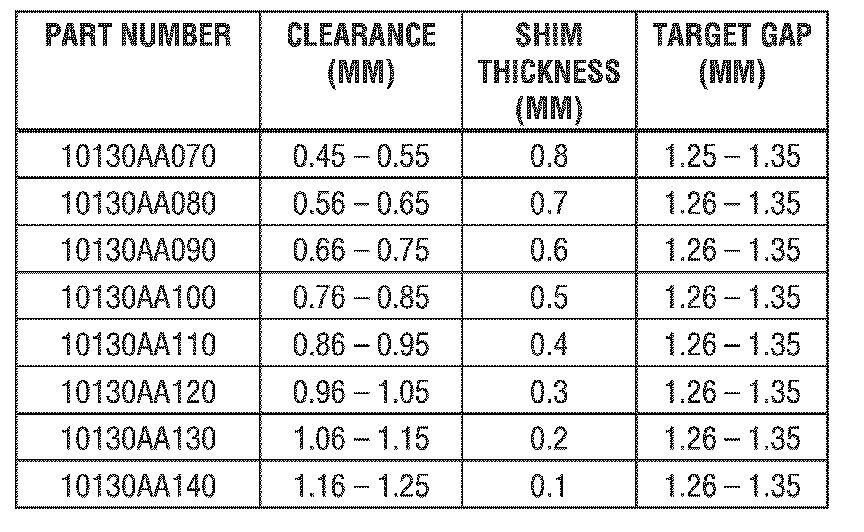 | PART NUMBER | CLEARANCE (MM) | SHIM THICKNESS (MM) | TARGET GAP (MM) |
|---|---|---|---|
| 10130AA070 | 0.45 – 0.55 | 0.8 | 1.25 – 1.35 |
| 10130AA080 | 0.56 – 0.65 | 0.7 | 1.26 – 1.35 |
| 10130AA090 | 0.66 – 0.75 | 0.6 | 1.26 – 1.35 |
| 10130AA100 | 0.76 – 0.85 | 0.5 | 1.26 – 1.35 |
| 10130AA110 | 0.86 – 0.95 | 0.4 | 1.26 – 1.35 |
| 10130AA120 | 0.96 – 1.05 | 0.3 | 1.26 – 1.35 |
| 10130AA130 | 1.06 – 1.15 | 0.2 | 1.26 – 1.35 |
| 10130AA140 | 1.16 – 1.25 | 0.1 | 1.26 – 1.35 |